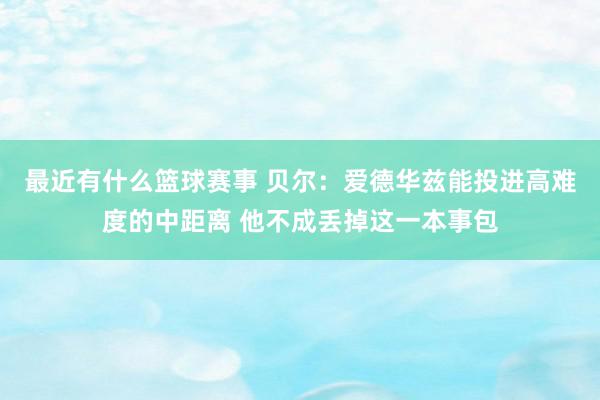 最近有什么篮球赛事 贝尔：爱德华兹能投进高难度的中距离 他不成丢掉这一本事包